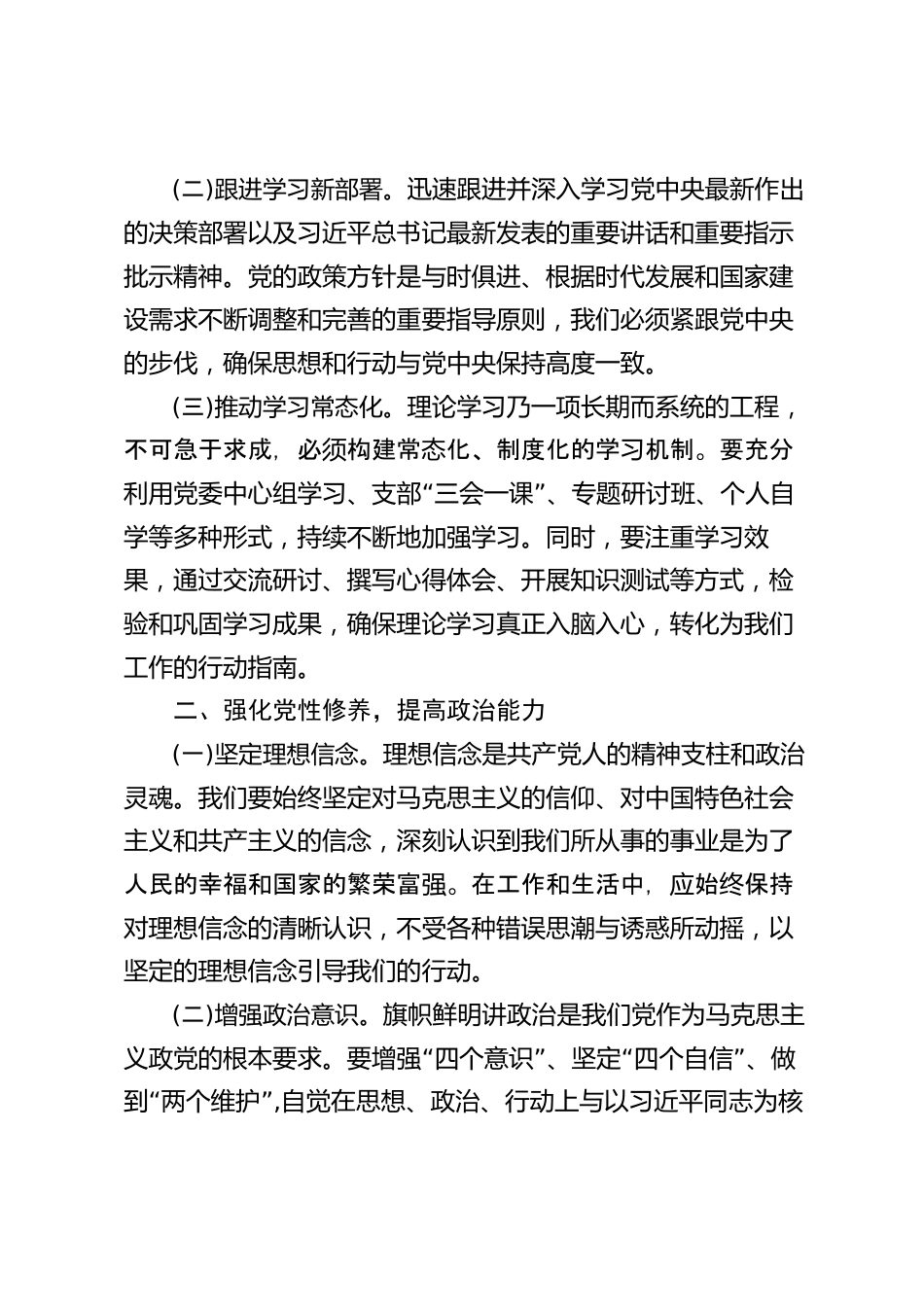 (二)跟进学习新部署。迅速跟进并深入学习党中央最新作出的决策部署以及习近平总书记最新发表的重要讲话和重要指示批示精神。党的政策方针是与时俱进、根据时代发展和国家建设需求不断调整和完善的重要指导原则，我们必须紧跟党中央的步伐，确保思想和行动与党中央保持高度一致。

(三)推动学习常态化。理论学习乃一项长期而系统的工程，不可急于求成，必须构建常态化、制度化的学习机制。要充分利用党委中心组学习、支部“三会一课”、专题研讨班、个人自学等多种形式，持续不断地加强学习。同时，要注重学习效果，通过交流研讨、撰写心得体会、开展知识测试等方式，检验和巩固学习成果，确保理论学习真正入脑入心，转化为我们工作的行动指南。

二、强化党性修养，提高政治能力

(一)坚定理想信念。理想信念是共产党人的精神支柱和政治灵魂。我们要始终坚定对马克思主义的信仰、对中国特色社会主义和共产主义的信念，深刻认识到我们所从事的事业是为了人民的幸福和国家的繁荣富强。在工作和生活中，应始终保持对理想信念的清晰认识，不受各种错误思潮与诱惑所动摇，以坚定的理想信念引导我们的行动。

(二)增强政治意识。旗帜鲜明讲政治是我们党作为马克思主义政党的根本要求。要增强“四个意识”、坚定“四个自信”、做到“两个维护”,自觉在思想、政治、行动上与以习近平同志为核